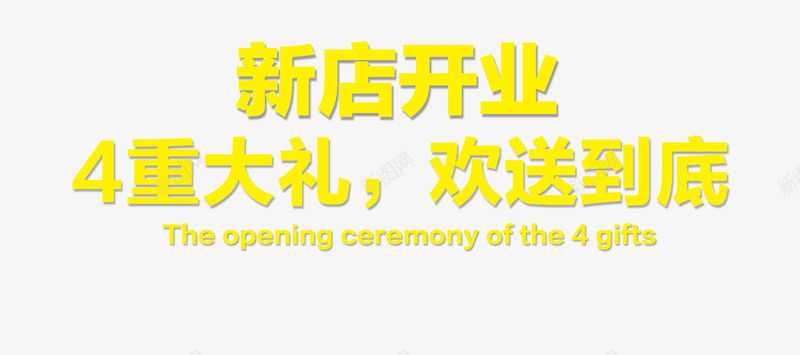 新店开业
4重大礼，欢送到底
The opening ceremony of the 4 gifts